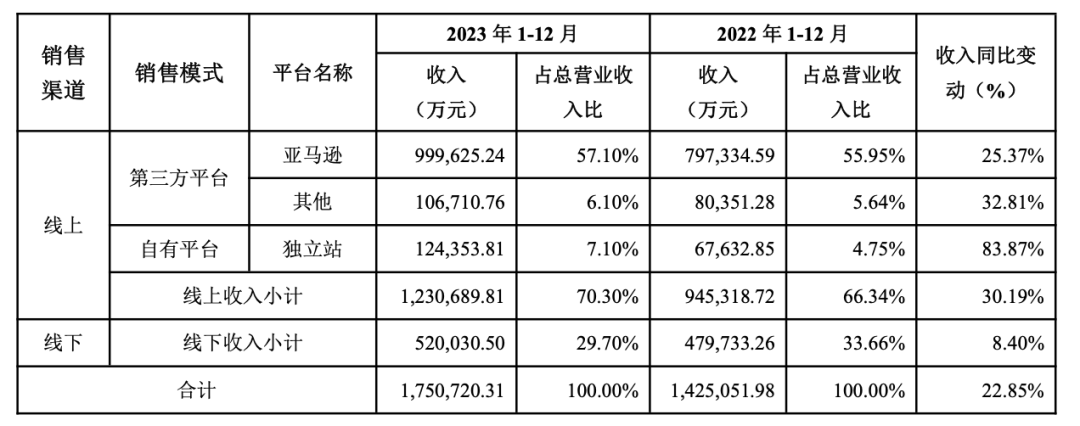 | 销售渠道 | 销售模式 | 平台名称 | 2023年1-12月 |  | 2022年1-12月 |  | 收入同比变动（%） |
|---|---|---|---|---|---|---|---|
|  |  |  | 收入（万元） | 占总营业收入比 | 收入（万元） | 占总营业收入比 |  |
| 线上 | 第三方平台 | 亚马逊 | 999,625.24 | 57.10% | 797,334.59 | 55.95% | 25.37% |
|  |  | 其他 | 106,710.76 | 6.10% | 80,351.28 | 5.64% | 32.81% |
|  | 自有平台 | 独立站 | 124,353.81 | 7.10% | 67,632.85 | 4.75% | 83.87% |
|  | 线上收入小计 |  | 1,230,689.81 | 70.30% | 945,318.72 | 66.34% | 30.19% |
| 线下 | 线下收入小计 |  | 520,030.50 | 29.70% | 479,733.26 | 33.66% | 8.40% |
| 合计 |  |  | 1,750,720.31 | 100.00% | 1,425,051.98 | 100.00% | 22.85% |